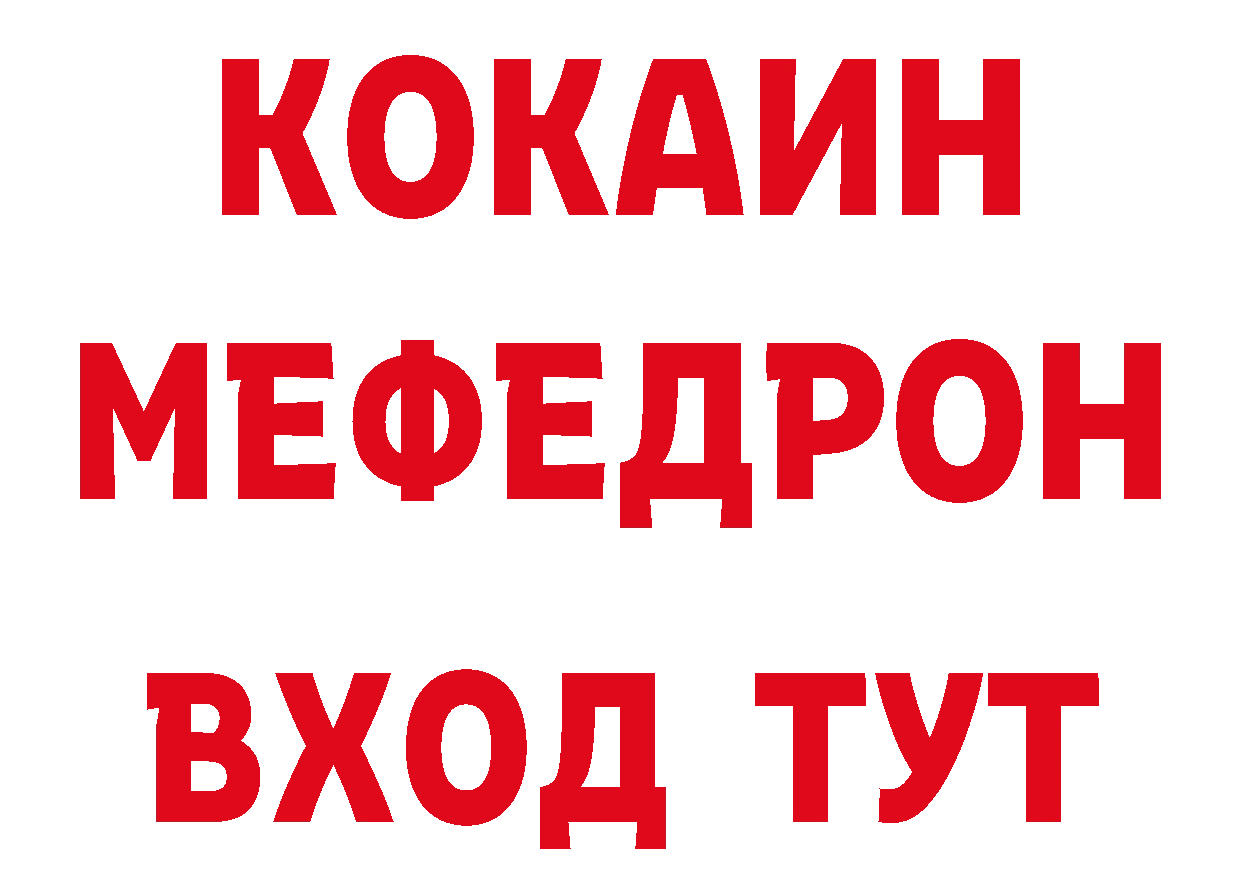 КОКАИН
МЕФЕДРОН
ВХОД ТУТ